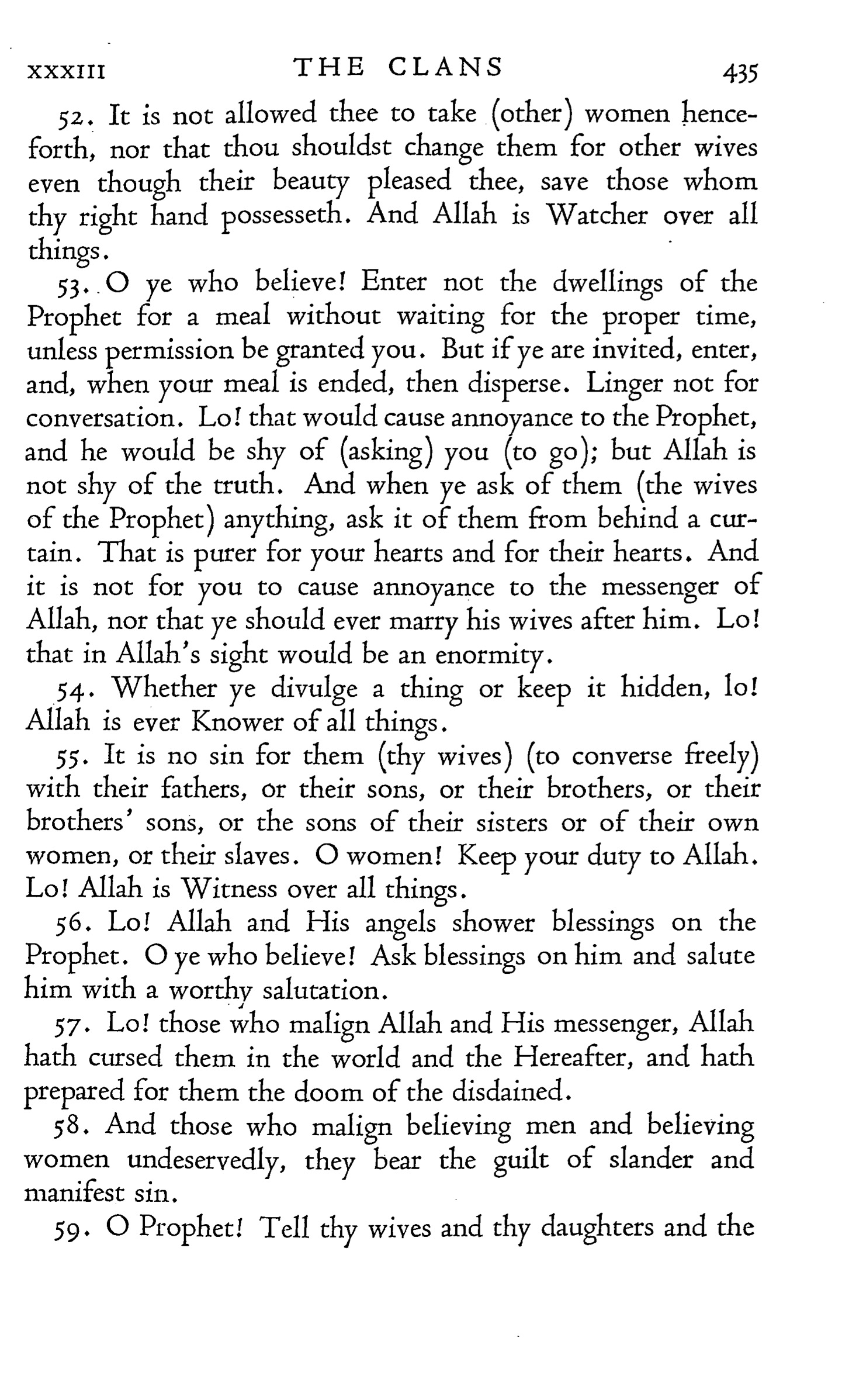 XXXIII THE CLANS 435

52. It is not allowed thee to take (other) women henceforth, nor that thou shouldst change them for other wives even though their beauty pleased thee, save those whom thy right hand possesseth. And Allah is Watcher over all things.

53. O ye who believe! Enter not the dwellings of the Prophet for a meal without waiting for the proper time, unless permission be granted you. But if ye are invited, enter, and, when your meal is ended, then disperse. Linger not for conversation. Lo! that would cause annoyance to the Prophet, and he would be shy of (asking) you (to go); but Allah is not shy of the truth. And when ye ask of them (the wives of the Prophet) anything, ask it of them from behind a curtain. That is purer for your hearts and for their hearts. And it is not for you to cause annoyance to the messenger of Allah, nor that ye should ever marry his wives after him. Lo! that in Allah's sight would be an enormity.

54. Whether ye divulge a thing or keep it hidden, lo! Allah is ever Knower of all things.

55. It is no sin for them (thy wives) (to converse freely) with their fathers, or their sons, or their brothers, or their brothers' sons, or the sons of their sisters or of their own women, or their slaves. O women! Keep your duty to Allah. Lo! Allah is Witness over all things.

56. Lo! Allah and His angels shower blessings on the Prophet. O ye who believe! Ask blessings on him and salute him with a worthy salutation.

57. Lo! those who malign Allah and His messenger, Allah hath cursed them in the world and the Hereafter, and hath prepared for them the doom of the disdained.

58. And those who malign believing men and believing women undeservedly, they bear the guilt of slander and manifest sin.

59. O Prophet! Tell thy wives and thy daughters and the